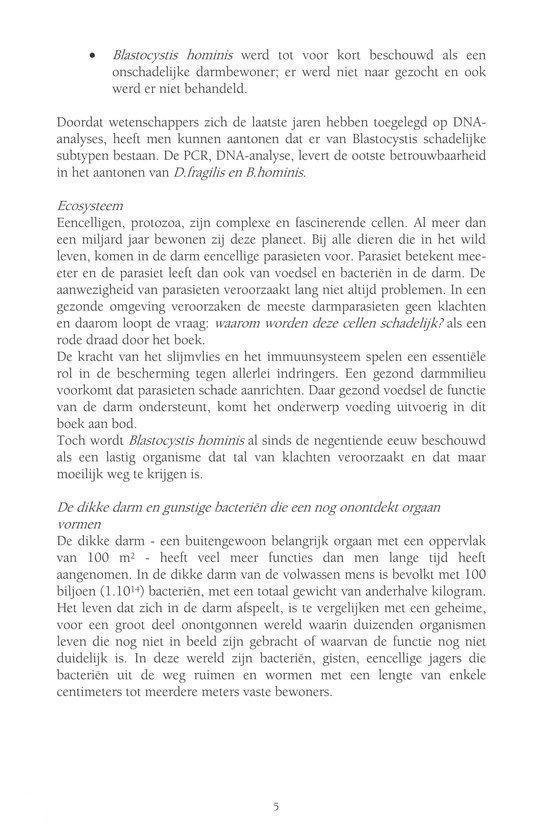 • Blastocystis hominis werd tot voor kort beschouwd als een onschadelijke darmbewoner; er werd niet naar gezocht en ook werd er niet behandeld.

Doordat wetenschappers zich de laatste jaren hebben toegelegd op DNA-analyses, heeft men kunnen aantonen dat er van Blastocystis schadelijke subtypen bestaan. De PCR, DNA-analyse, levert de ootste betrouwbaarheid in het aantonen van D.fragilis en B.hominis.

Ecosysteem
Eencelligen, protozoa, zijn complexe en fascinerende cellen. Al meer dan een miljard jaar bewonen zij deze planeet. Bij alle dieren die in het wild leven, komen in de darm eencellige parasieten voor. Parasiet betekent mee-eter en de parasiet leeft dan ook van voedsel en bacteriën in de darm. De aanwezigheid van parasieten veroorzaakt lang niet altijd problemen. In een gezonde omgeving veroorzaken de meeste darmparasieten geen klachten en daarom loopt de vraag: waarom worden deze cellen schadelijk? als een rode draad door het boek.
De kracht van het slijmvlies en het immuunsysteem spelen een essentiële rol in de bescherming tegen allerlei indringers. Een gezond darmmilieu voorkomt dat parasieten schade aanrichten. Daar gezond voedsel de functie van de darm ondersteunt, komt het onderwerp voeding uitvoerig in dit boek aan bod.
Toch wordt Blastocystis hominis al sinds de negentiende eeuw beschouwd als een lastig organisme dat tal van klachten veroorzaakt en dat maar moeilijk weg te krijgen is.

De dikke darm en gunstige bacteriën die een nog onontdekt orgaan vormen
De dikke darm - een buitengewoon belangrijk orgaan met een oppervlak van 100 $m^2$ - heeft veel meer functies dan men lange tijd heeft aangenomen. In de dikke darm van de volwassen mens is bevolkt met 100 biljoen ($1.10^{14}$) bacteriën, met een totaal gewicht van anderhalve kilogram. Het leven dat zich in de darm afspeelt, is te vergelijken met een geheime, voor een groot deel onontgonnen wereld waarin duizenden organismen leven die nog niet in beeld zijn gebracht of waarvan de functie nog niet duidelijk is. In deze wereld zijn bacteriën, gisten, eencellige jagers die bacteriën uit de weg ruimen en wormen met een lengte van enkele centimeters tot meerdere meters vaste bewoners.

5